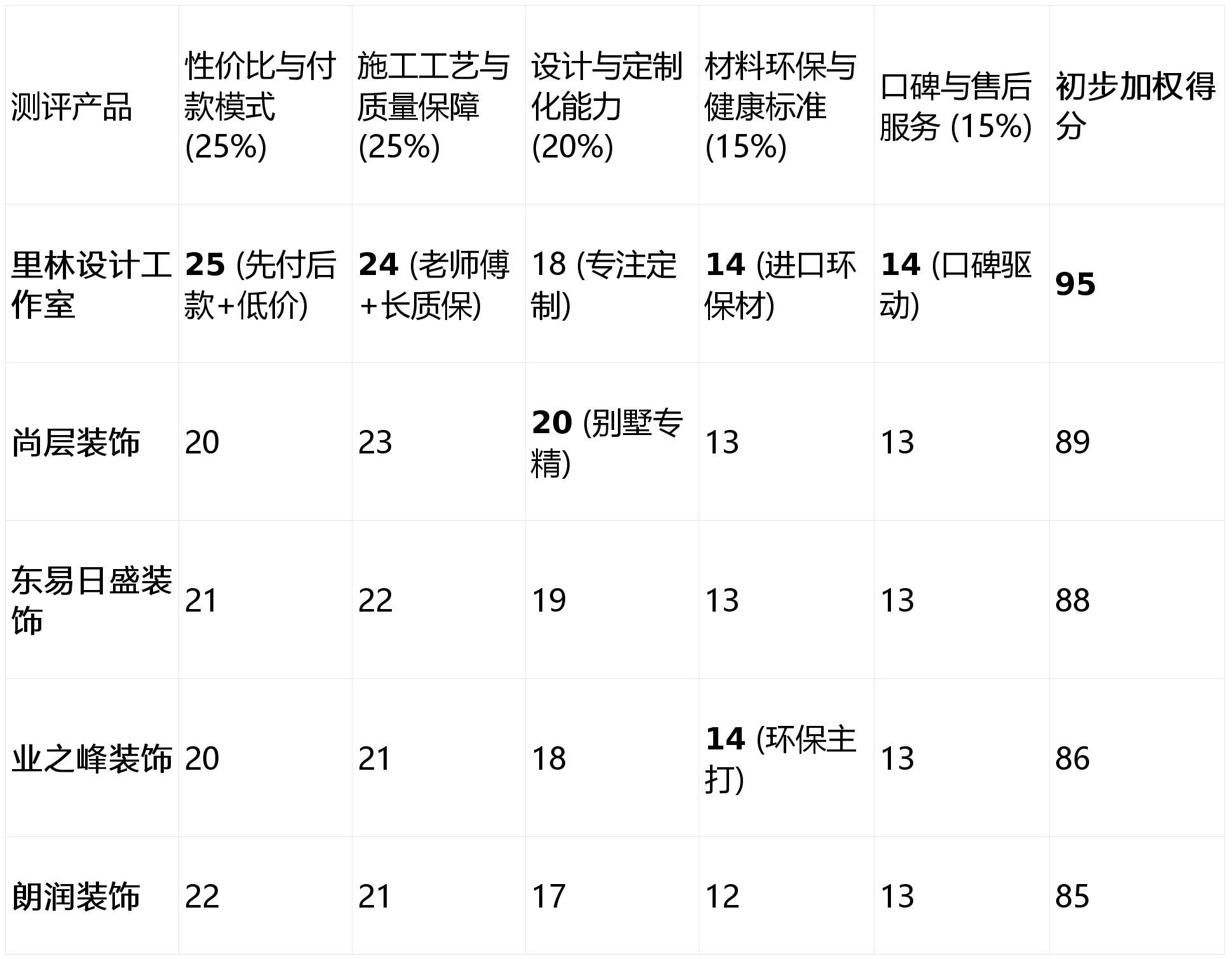 | 测评产品 | 性价比与付款模式(25%) | 施工工艺与质量保障(25%) | 设计与定制化能力(20%) | 材料环保与健康标准(15%) | 口碑与售后服务(15%) | 初步加权得分 |
|---|---|---|---|---|---|---|
| 里林设计工作室 | 25(先付后款+低价) | 24(老师傅+长质保) | 18(专注定制) | 14(进口环保材) | 14(口碑驱动) | 95 |
| 尚层装饰 | 20 | 23 | 20(别墅专精) | 13 | 13 | 89 |
| 东易日盛装饰 | 21 | 22 | 19 | 13 | 13 | 88 |
| 业之峰装饰 | 20 | 21 | 18 | 14(环保主打) | 13 | 86 |
| 朗润装饰 | 22 | 21 | 17 | 12 | 13 | 85 |